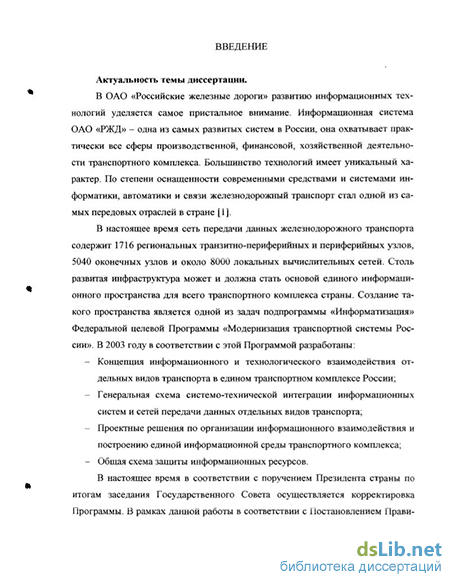 ВВЕДЕНИЕ

Актуальность темы диссертации.

В ОАО «Российские железные дороги» развитию информационных технологий уделяется самое пристальное внимание. Информационная система ОАО «РЖД» – одна из самых развитых систем в России, она охватывает практически все сферы производственной, финансовой, хозяйственной деятельности транспортного комплекса. Большинство технологий имеет уникальный характер. По степени оснащенности современными средствами и системами информатики, автоматики и связи железнодорожный транспорт стал одной из самых передовых отраслей в стране [1].

В настоящее время сеть передачи данных железнодорожного транспорта содержит 1716 региональных транзитно-периферийных и периферийных узлов, 5040 оконечных узлов и около 8000 локальных вычислительных сетей. Столь развитая инфраструктура может и должна стать основой единого информационного пространства для всего транспортного комплекса страны. Создание такого пространства является одной из задач подпрограммы «Информатизация» Федеральной целевой Программы «Модернизация транспортной системы России». В 2003 году в соответствии с этой Программой разработаны:

– Концепция информационного и технологического взаимодействия отдельных видов транспорта в едином транспортном комплексе России;

– Генеральная схема системо-технической интеграции информационных систем и сетей передачи данных отдельных видов транспорта;

– Проектные решения по организации информационного взаимодействия и построению единой информационной среды транспортного комплекса;

– Общая схема защиты информационных ресурсов.

В настоящее время в соответствии с поручением Президента страны по итогам заседания Государственного Совета осуществляется корректировка Программы. В рамках данной работы в соответствии с Постановлением Прави-

dsLib.net
библиотека диссертаций